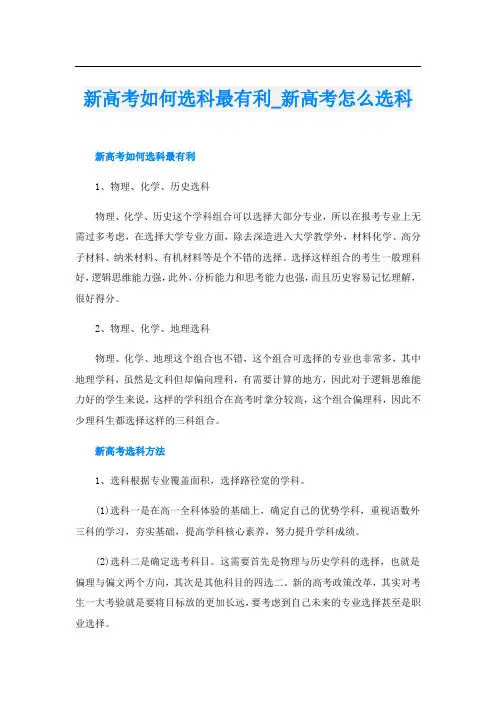 新高考如何选科最有利_新高考怎么选科

新高考如何选科最有利

1、物理、化学、历史选科

物理、化学、历史这个学科组合可以选择大部分专业，所以在报考专业上无需过多考虑，在选择大学专业方面，除去深造进入大学教学外，材料化学、高分子材料、纳米材料、有机材料等是个不错的选择。选择这样组合的考生一般理科好，逻辑思维能力强，此外，分析能力和思考能力也强，而且历史容易记忆理解，很好得分。

2、物理、化学、地理选科

物理、化学、地理这个组合也不错，这个组合可选择的专业也非常多，其中地理学科，虽然是文科但却偏向理科，有需要计算的地方，因此对于逻辑思维能力好的学生来说，这样的学科组合在高考时拿分较高，这个组合偏理科，因此不少理科生都选择这样的三科组合。

新高考选科方法

1、选科根据专业覆盖面积，选择路径宽的学科。

(1)选科一是在高一全科体验的基础上，确定自己的优势学科，重视语数外三科的学习，夯实基础，提高学科核心素养，努力提升学科成绩。

(2)选科二是确定选考科目。这需要首先是物理与历史学科的选择，也就是偏理与偏文两个方向，其次是其他科目的四选二。新的高考政策改革，其实对考生一大考验就是要将目标放的更加长远，要考虑到自己未来的专业选择甚至是职业选择。